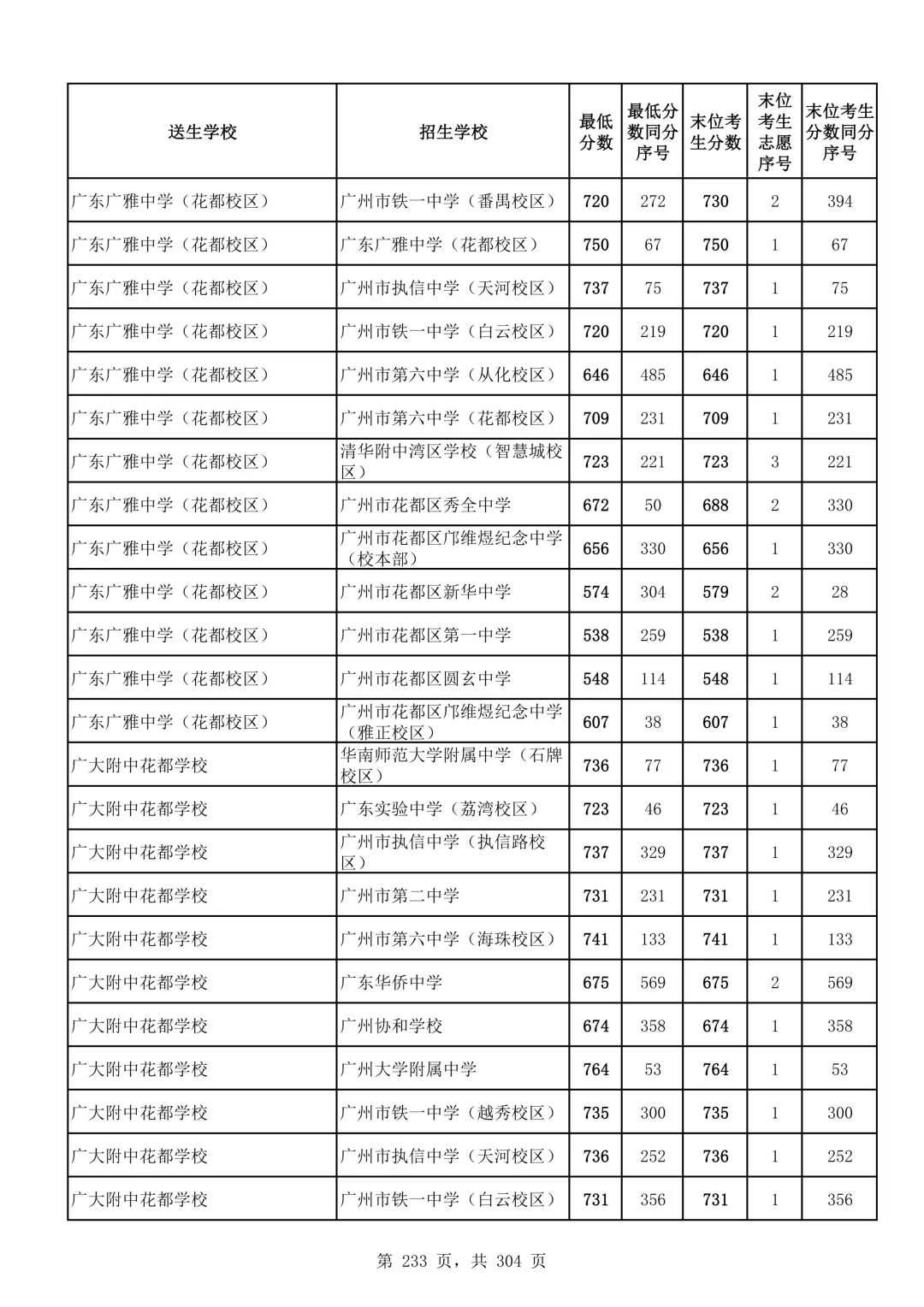 | 送生学校 | 招生学校 | 最低分数 | 最低分数同分序号 | 末位考生分数 | 末位考生志愿序号 | 末位考生分数同分序号 |
|---|---|---|---|---|---|---|
| 广东广雅中学（花都校区） | 广州市铁一中学（番禺校区） | 720 | 272 | 730 | 2 | 394 |
| 广东广雅中学（花都校区） | 广东广雅中学（花都校区） | 750 | 67 | 750 | 1 | 67 |
| 广东广雅中学（花都校区） | 广州市执信中学（天河校区） | 737 | 75 | 737 | 1 | 75 |
| 广东广雅中学（花都校区） | 广州市铁一中学（白云校区） | 720 | 219 | 720 | 1 | 219 |
| 广东广雅中学（花都校区） | 广州市第六中学（从化校区） | 646 | 485 | 646 | 1 | 485 |
| 广东广雅中学（花都校区） | 广州市第六中学（花都校区） | 709 | 231 | 709 | 1 | 231 |
| 广东广雅中学（花都校区） | 清华附中湾区学校（智慧城校区） | 723 | 221 | 723 | 3 | 221 |
| 广东广雅中学（花都校区） | 广州市花都区秀全中学 | 672 | 50 | 688 | 2 | 330 |
| 广东广雅中学（花都校区） | 广州市花都区邝维煜纪念中学（校本部） | 656 | 330 | 656 | 1 | 330 |
| 广东广雅中学（花都校区） | 广州市花都区新华中学 | 574 | 304 | 579 | 2 | 28 |
| 广东广雅中学（花都校区） | 广州市花都区第一中学 | 538 | 259 | 538 | 1 | 259 |
| 广东广雅中学（花都校区） | 广州市花都区圆玄中学 | 548 | 114 | 548 | 1 | 114 |
| 广东广雅中学（花都校区） | 广州市花都区邝维煜纪念中学（雅正校区） | 607 | 38 | 607 | 1 | 38 |
| 广大附中花都学校 | 华南师范大学附属中学（石牌校区） | 736 | 77 | 736 | 1 | 77 |
| 广大附中花都学校 | 广东实验中学（荔湾校区） | 723 | 46 | 723 | 1 | 46 |
| 广大附中花都学校 | 广州市执信中学（执信路校区） | 737 | 329 | 737 | 1 | 329 |
| 广大附中花都学校 | 广州市第二中学 | 731 | 231 | 731 | 1 | 231 |
| 广大附中花都学校 | 广州市第六中学（海珠校区） | 741 | 133 | 741 | 1 | 133 |
| 广大附中花都学校 | 广东华侨中学 | 675 | 569 | 675 | 2 | 569 |
| 广大附中花都学校 | 广州协和学校 | 674 | 358 | 674 | 1 | 358 |
| 广大附中花都学校 | 广州大学附属中学 | 764 | 53 | 764 | 1 | 53 |
| 广大附中花都学校 | 广州市铁一中学（越秀校区） | 735 | 300 | 735 | 1 | 300 |
| 广大附中花都学校 | 广州市执信中学（天河校区） | 736 | 252 | 736 | 1 | 252 |
| 广大附中花都学校 | 广州市铁一中学（白云校区） | 731 | 356 | 731 | 1 | 356 |

第 233 页，共 304 页